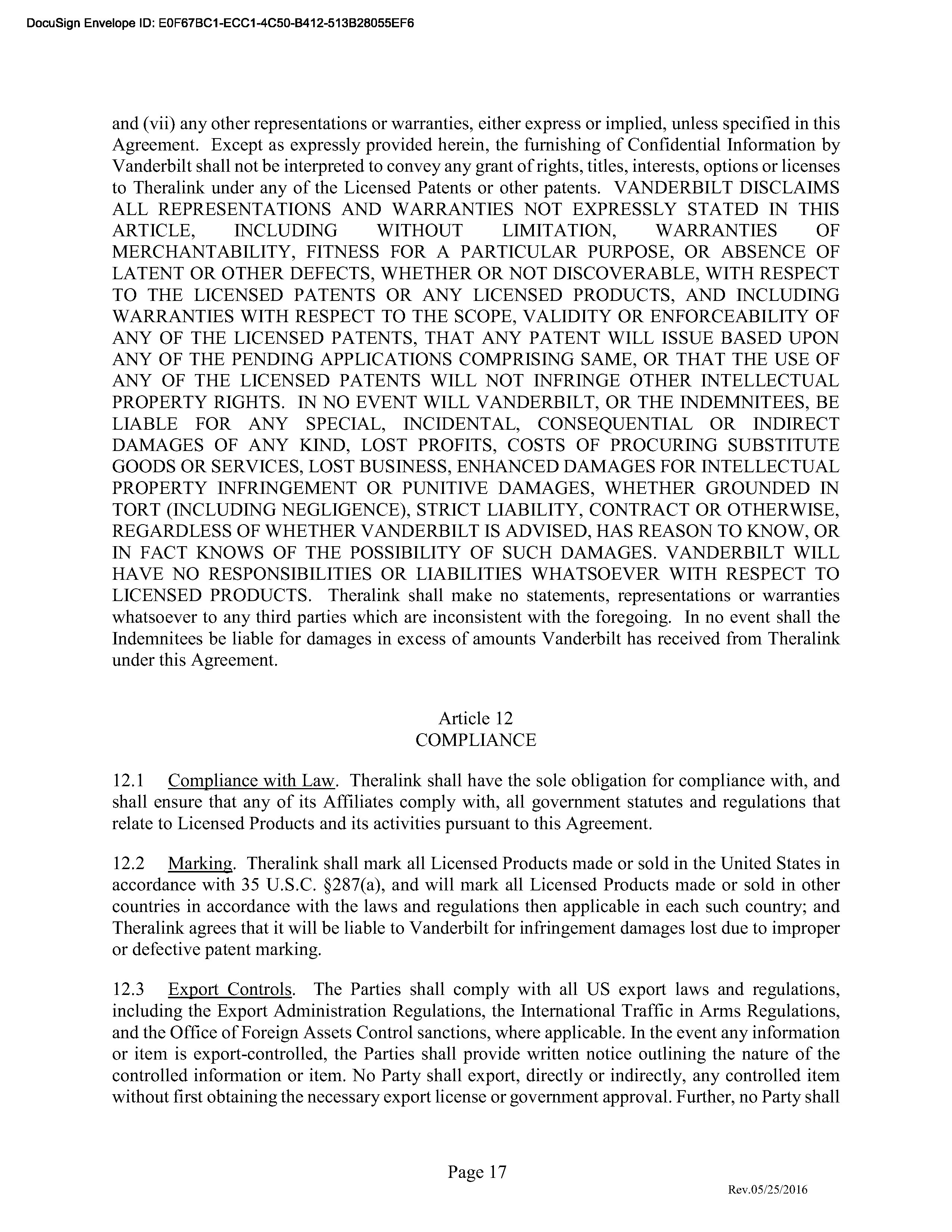 DocuSign Envelope ID: E0F67BC1-ECC1-4C50-B412-513B28055EF6

and (vii) any other representations or warranties, either express or implied, unless specified in this Agreement. Except as expressly provided herein, the furnishing of Confidential Information by Vanderbilt shall not be interpreted to convey any grant of rights, titles, interests, options or licenses to Theralink under any of the Licensed Patents or other patents. VANDERBILT DISCLAIMS ALL REPRESENTATIONS AND WARRANTIES NOT EXPRESSLY STATED IN THIS ARTICLE, INCLUDING WITHOUT LIMITATION, WARRANTIES OF MERCHANTABILITY, FITNESS FOR A PARTICULAR PURPOSE, OR ABSENCE OF LATENT OR OTHER DEFECTS, WHETHER OR NOT DISCOVERABLE, WITH RESPECT TO THE LICENSED PATENTS OR ANY LICENSED PRODUCTS, AND INCLUDING WARRANTIES WITH RESPECT TO THE SCOPE, VALIDITY OR ENFORCEABILITY OF ANY OF THE LICENSED PATENTS, THAT ANY PATENT WILL ISSUE BASED UPON ANY OF THE PENDING APPLICATIONS COMPRISING SAME, OR THAT THE USE OF ANY OF THE LICENSED PATENTS WILL NOT INFRINGE OTHER INTELLECTUAL PROPERTY RIGHTS. IN NO EVENT WILL VANDERBILT, OR THE INDEMNITEES, BE LIABLE FOR ANY SPECIAL, INCIDENTAL, CONSEQUENTIAL OR INDIRECT DAMAGES OF ANY KIND, LOST PROFITS, COSTS OF PROCURING SUBSTITUTE GOODS OR SERVICES, LOST BUSINESS, ENHANCED DAMAGES FOR INTELLECTUAL PROPERTY INFRINGEMENT OR PUNITIVE DAMAGES, WHETHER GROUNDED IN TORT (INCLUDING NEGLIGENCE), STRICT LIABILITY, CONTRACT OR OTHERWISE, REGARDLESS OF WHETHER VANDERBILT IS ADVISED, HAS REASON TO KNOW, OR IN FACT KNOWS OF THE POSSIBILITY OF SUCH DAMAGES. VANDERBILT WILL HAVE NO RESPONSIBILITIES OR LIABILITIES WHATSOEVER WITH RESPECT TO LICENSED PRODUCTS. Theralink shall make no statements, representations or warranties whatsoever to any third parties which are inconsistent with the foregoing. In no event shall the Indemnitees be liable for damages in excess of amounts Vanderbilt has received from Theralink under this Agreement.

Article 12
COMPLIANCE

12.1 Compliance with Law. Theralink shall have the sole obligation for compliance with, and shall ensure that any of its Affiliates comply with, all government statutes and regulations that relate to Licensed Products and its activities pursuant to this Agreement.

12.2 Marking. Theralink shall mark all Licensed Products made or sold in the United States in accordance with 35 U.S.C. §287(a), and will mark all Licensed Products made or sold in other countries in accordance with the laws and regulations then applicable in each such country; and Theralink agrees that it will be liable to Vanderbilt for infringement damages lost due to improper or defective patent marking.

12.3 Export Controls. The Parties shall comply with all US export laws and regulations, including the Export Administration Regulations, the International Traffic in Arms Regulations, and the Office of Foreign Assets Control sanctions, where applicable. In the event any information or item is export-controlled, the Parties shall provide written notice outlining the nature of the controlled information or item. No Party shall export, directly or indirectly, any controlled item without first obtaining the necessary export license or government approval. Further, no Party shall

Page 17

Rev.05/25/2016